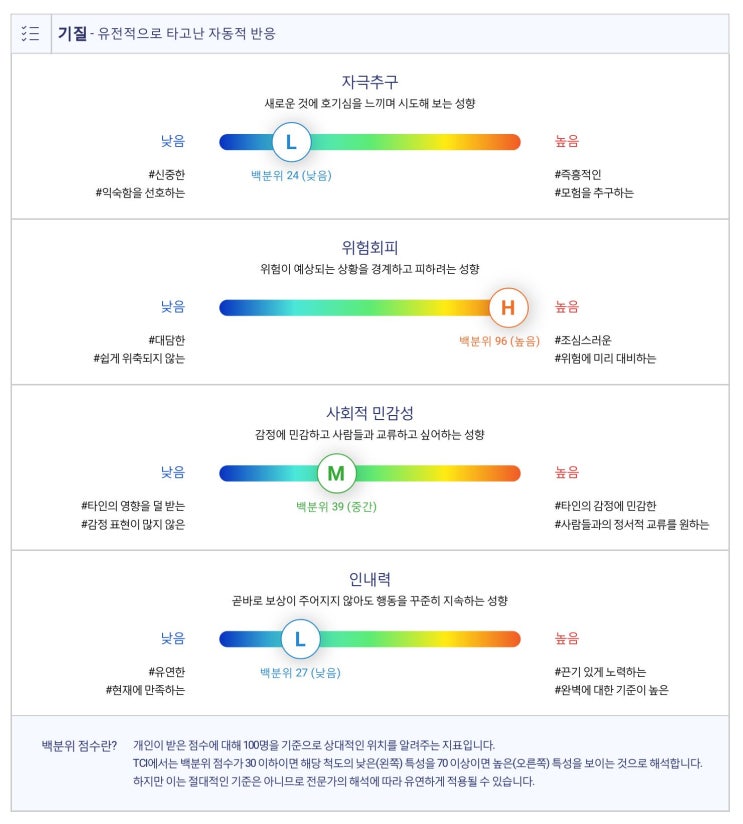 기질 - 유전적으로 타고난 자동적 반응

자극추구
새로운 것에 호기심을 느끼며 시도해 보는 성향

낮음
L
높음
#신중한
#익숙함을 선호하는
백분위 24 (낮음)
#즉흥적인
#모험을 추구하는

위험회피
위험이 예상되는 상황을 경계하고 피하려는 성향

낮음
H
높음
#대담한
#쉽게 위축되지 않는
백분위 96 (높음)
#조심스러운
#위험에 미리 대비하는

사회적 민감성
감정에 민감하고 사람들과 교류하고 싶어하는 성향

낮음
M
높음
#타인의 영향을 덜 받는
#감정 표현이 많지 않은
백분위 39 (중간)
#타인의 감정에 민감한
#사람들과의 정서적 교류를 원하는

인내력
곧바로 보상이 주어지지 않아도 행동을 꾸준히 지속하는 성향

낮음
L
높음
#유연한
#현재에 만족하는
백분위 27 (낮음)
#끈기 있게 노력하는
#완벽에 대한 기준이 높은

백분위 점수란? 개인이 받은 점수에 대해 100명을 기준으로 상대적인 위치를 알려주는 지표입니다.
TCI에서는 백분위 점수가 30 이하이면 해당 척도의 낮은(왼쪽) 특성을 70 이상이면 높은(오른쪽) 특성을 보이는 것으로 해석합니다.
하지만 이는 절대적인 기준은 아니므로 전문가의 해석에 따라 유연하게 적용될 수 있습니다.